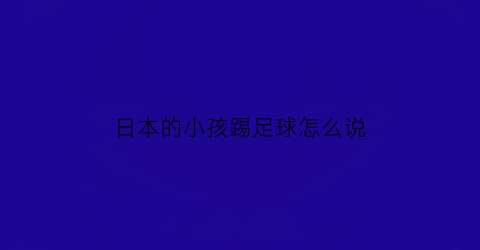 日本的小孩踢足球怎么说